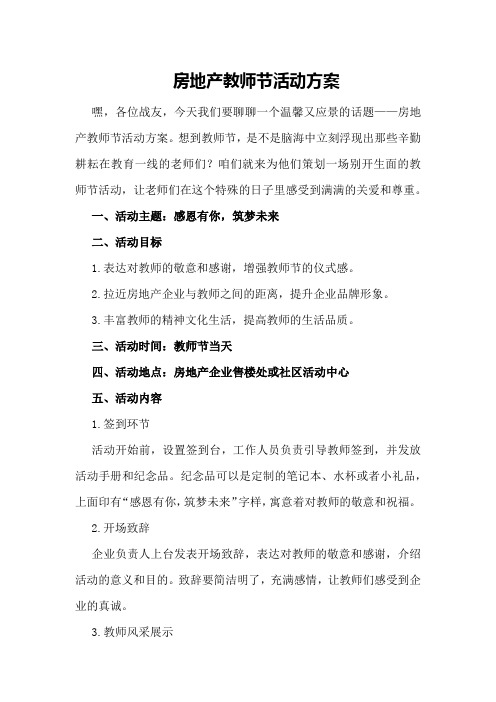 房地产教师节活动方案

嘿，各位战友，今天我们要聊聊一个温馨又应景的话题——房地产教师节活动方案。想到教师节，是不是脑海中立刻浮现出那些辛勤耕耘在教育一线的老师们？咱们就来为他们策划一场别开生面的教师节活动，让老师们在这个特殊的日子里感受到满满的关爱和尊重。

一、活动主题：感恩有你，筑梦未来

二、活动目标

1.表达对教师的敬意和感谢，增强教师节的仪式感。

2.拉近房地产企业与教师之间的距离，提升企业品牌形象。

3.丰富教师的精神文化生活，提高教师的生活品质。

三、活动时间：教师节当天

四、活动地点：房地产企业售楼处或社区活动中心

五、活动内容

1.签到环节

活动开始前，设置签到台，工作人员负责引导教师签到，并发放活动手册和纪念品。纪念品可以是定制的笔记本、水杯或者小礼品，上面印有“感恩有你，筑梦未来”字样，寓意着对教师的敬意和祝福。

2.开场致辞

企业负责人上台发表开场致辞，表达对教师的敬意和感谢，介绍活动的意义和目的。致辞要简洁明了，充满感情，让教师们感受到企业的真诚。

3.教师风采展示